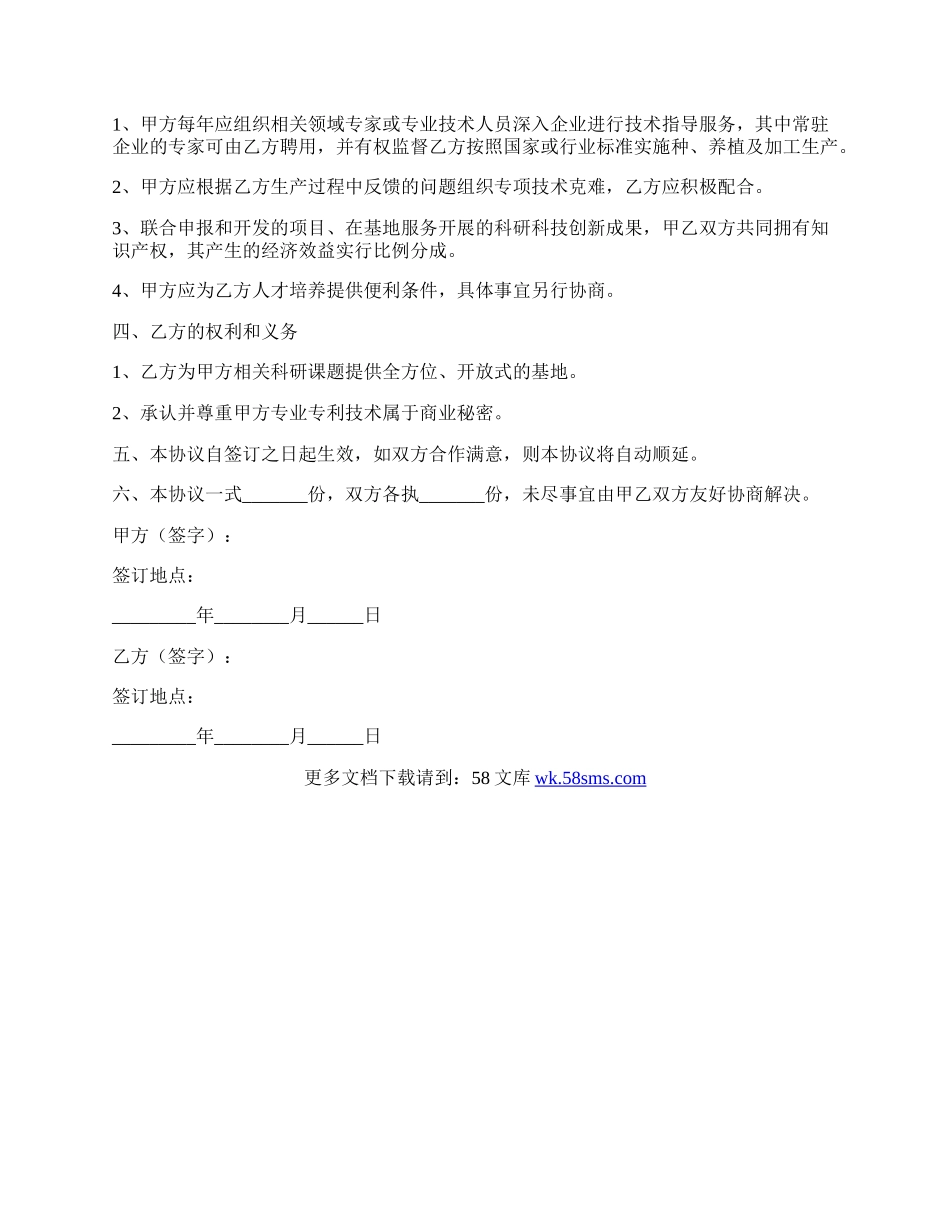 1、甲方每年应组织相关领域专家或专业技术人员深入企业进行技术指导服务，其中常驻企业的专家可由乙方聘用，并有权监督乙方按照国家或行业标准实施种、养植及加工生产。

2、甲方应根据乙方生产过程中反馈的问题组织专项技术克难，乙方应积极配合。

3、联合申报和开发的项目、在基地服务开展的科研科技创新成果，甲乙双方共同拥有知识产权，其产生的经济效益实行比例分成。

4、甲方应为乙方人才培养提供便利条件，具体事宜另行协商。

四、乙方的权利和义务

1、乙方为甲方相关科研课题提供全方位、开放式的基地。

2、承认并尊重甲方专业专利技术属于商业秘密。

五、本协议自签订之日起生效，如双方合作满意，则本协议将自动顺延。

六、本协议一式_______份，双方各执_______份，未尽事宜由甲乙双方友好协商解决。

甲方（签字）：

签订地点：

_________年________月______日

乙方（签字）：

签订地点：

_________年________月______日

更多文档下载请到：58 文库 wk.58sms.com